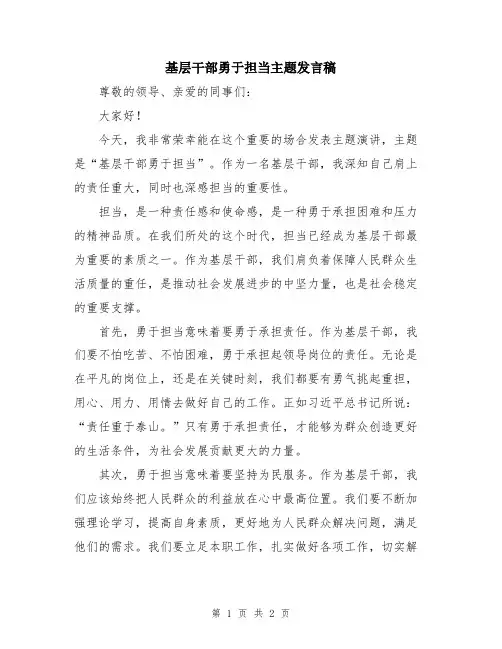 基层干部勇于担当主题发言稿

尊敬的领导、亲爱的同事们：

大家好！

今天，我非常荣幸能在这个重要的场合发表主题演讲，主题是“基层干部勇于担当”。作为一名基层干部，我深知自己肩上的责任重大，同时也深感担当的重要性。

担当，是一种责任感和使命感，是一种勇于承担困难和压力的精神品质。在我们所处的这个时代，担当已经成为基层干部最为重要的素质之一。作为基层干部，我们肩负着保障人民群众生活质量的重任，是推动社会发展进步的中坚力量，也是社会稳定的重要支撑。

首先，勇于担当意味着要勇于承担责任。作为基层干部，我们要不怕吃苦、不怕困难，勇于承担起领导岗位的责任。无论是在平凡的岗位上，还是在关键时刻，我们都要有勇气挑起重担，用心、用力、用情去做好自己的工作。正如习近平总书记所说：“责任重于泰山。”只有勇于承担责任，才能够为群众创造更好的生活条件，为社会发展贡献更大的力量。

其次，勇于担当意味着要坚持为民服务。作为基层干部，我们应该始终把人民群众的利益放在心中最高位置。我们要不断加强理论学习，提高自身素质，更好地为人民群众解决问题，满足他们的需求。我们要立足本职工作，扎实做好各项工作，切实解

第 1 页 共 2 页